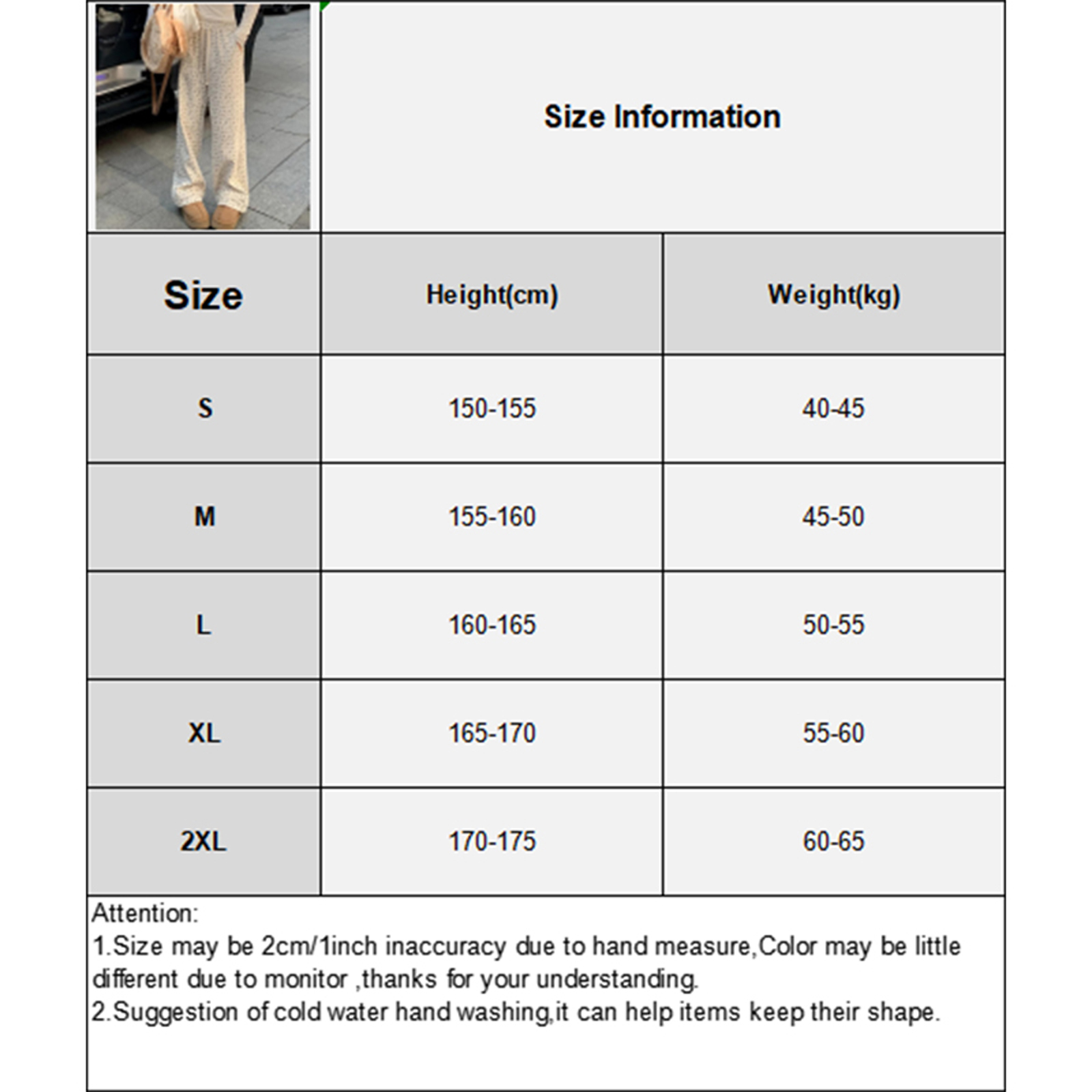 Size Information

| Size | Height(cm) | Weight(kg) |
|---|---|---|
| S | 150-155 | 40-45 |
| M | 155-160 | 45-50 |
| L | 160-165 | 50-55 |
| XL | 165-170 | 55-60 |
| 2XL | 170-175 | 60-65 |

Attention:
1.Size may be 2cm/1inch inaccuracy due to hand measure,Color may be little different due to monitor ,thanks for your understanding.
2.Suggestion of cold water hand washing,it can help items keep their shape.